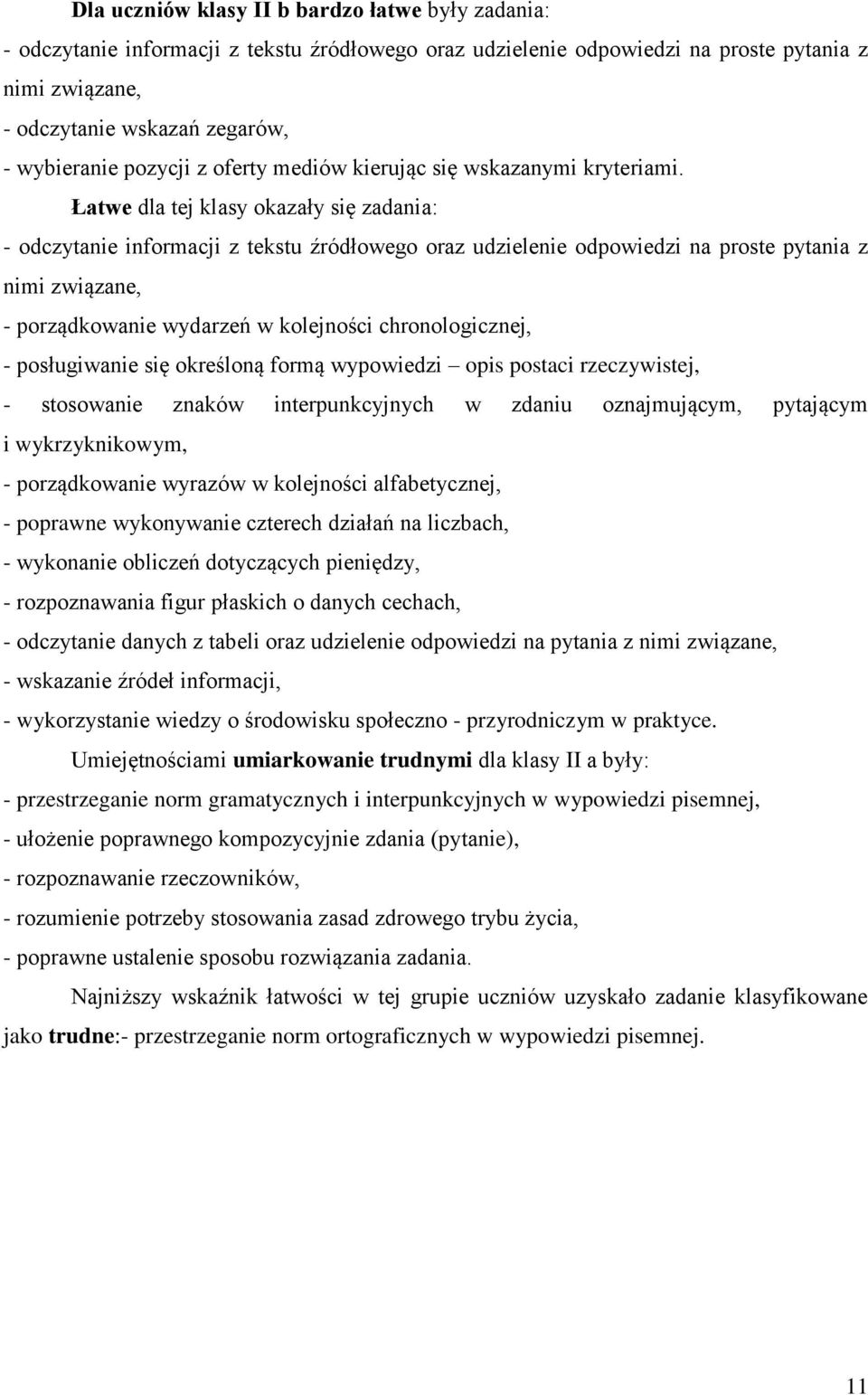 Dla uczniów klasy II b bardzo łatwe były zadania:
- odczytanie informacji z tekstu źródłowego oraz udzielenie odpowiedzi na proste pytania z nimi związane,
- odczytanie wskazań zegarów,
- wybieranie pozycji z oferty mediów kierując się wskazanymi kryteriami.

Łatwe dla tej klasy okazały się zadania:
- odczytanie informacji z tekstu źródłowego oraz udzielenie odpowiedzi na proste pytania z nimi związane,
- porządkowanie wydarzeń w kolejności chronologicznej,
- posługiwanie się określoną formą wypowiedzi – opis postaci rzeczywistej,
- stosowanie znaków interpunkcyjnych w zdaniu oznajmującym, pytającym i wykrzyknikowym,
- porządkowanie wyrazów w kolejności alfabetycznej,
- poprawne wykonywanie czterech działań na liczbach,
- wykonanie obliczeń dotyczących pieniędzy,
- rozpoznawania figur płaskich o danych cechach,
- odczytanie danych z tabeli oraz udzielenie odpowiedzi na pytania z nimi związane,
- wskazanie źródeł informacji,
- wykorzystanie wiedzy o środowisku społeczno - przyrodniczym w praktyce.

Umiejętnościami umiarkowanie trudnymi dla klasy II a były:
- przestrzeganie norm gramatycznych i interpunkcyjnych w wypowiedzi pisemnej,
- ułożenie poprawnego kompozycyjnie zdania (pytanie),
- rozpoznawanie rzeczowników,
- rozumienie potrzeby stosowania zasad zdrowego trybu życia,
- poprawne ustalenie sposobu rozwiązania zadania.

Najniższy wskaźnik łatwości w tej grupie uczniów uzyskało zadanie klasyfikowane jako trudne:- przestrzeganie norm ortograficznych w wypowiedzi pisemnej.

11